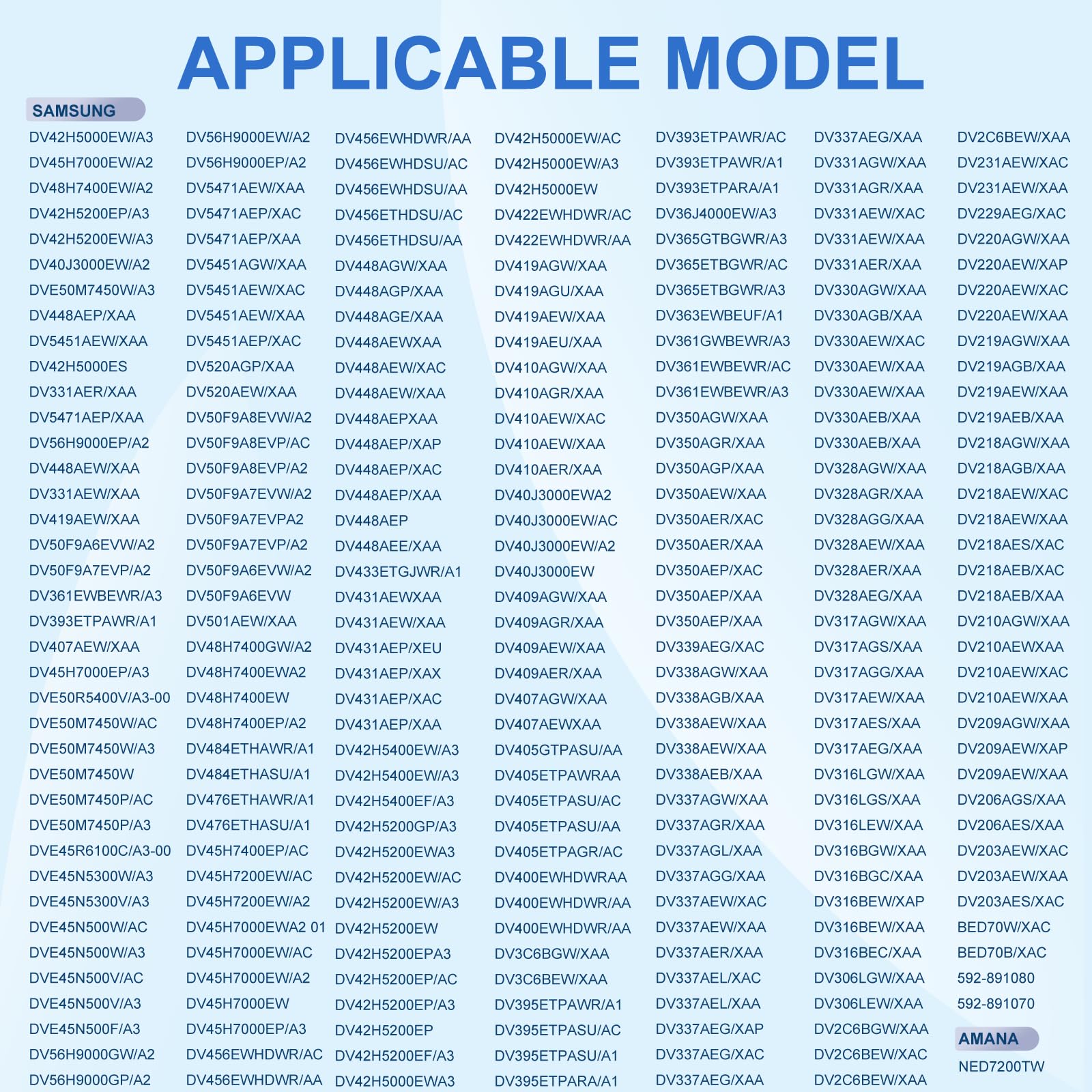 APPLICABLE MODEL

SAMSUNG

DV42H5000EW/A3
DV45H7000EW/A2
DV48H7400EW/A2
DV42H5200EP/A3
DV42H5200EW/A3
DV40J3000EW/A2
DVE50M7450W/A3
DV448AEP/XAA
DV5451AEW/XAA
DV42H5000ES
DV331AER/XAA
DV5471AEP/XAA
DV56H9000EP/A2
DV448AEW/XAA
DV331AEW/XAA
DV419AEW/XAA
DV50F9A6EVW/A2
DV50F9A7EVP/A2
DV361EWBEWR/A3
DV393ETPAWR/A1
DV407AEW/XAA
DV45H7000EP/A3
DVE50R5400V/A3-00
DVE50M7450W/AC
DVE50M7450W/A3
DVE50M7450W
DVE50M7450P/AC
DVE50M7450P/A3
DVE45R6100C/A3-00
DVE45N5300W/A3
DVE45N5300V/A3
DVE45N500W/AC
DVE45N500W/A3
DVE45N500V/AC
DVE45N500V/A3
DVE45N500F/A3
DV56H9000GW/A2
DV56H9000GP/A2

DV56H9000EW/A2
DV56H9000EP/A2
DV5471AEW/XAA
DV5471AEP/XAC
DV5471AEP/XAA
DV5451AGW/XAA
DV5451AEW/XAC
DV5451AEW/XAA
DV5451AEP/XAC
DV520AGP/XAA
DV520AEW/XAA
DV50F9A8EVW/A2
DV50F9A8EVP/AC
DV50F9A8EVP/A2
DV50F9A7EVW/A2
DV50F9A7EVPA2
DV50F9A7EVP/A2
DV50F9A6EVW/A2
DV50F9A6EVW
DV501AEW/XAA
DV48H7400GW/A2
DV48H7400EWA2
DV48H7400EW
DV48H7400EP/A2
DV484ETHAWR/A1
DV484ETHASU/A1
DV476ETHAWR/A1
DV476ETHASU/A1
DV45H7400EP/AC
DV45H7200EW/AC
DV45H7200EW/A2
DV45H7000EWA2 01
DV45H7000EW/AC
DV45H7000EW/A2
DV45H7000EW
DV45H7000EP/A3
DV456EWHDWR/AC
DV456EWHDWR/AA

DV456EWHDWR/AA
DV456EWHDSU/AC
DV456EWHDSU/AA
DV456ETHDSU/AC
DV456ETHDSU/AA
DV448AGW/XAA
DV448AGP/XAA
DV448AGE/XAA
DV448AEWXAA
DV448AEW/XAC
DV448AEW/XAA
DV448AEPXAA
DV448AEP/XAP
DV448AEP/XAC
DV448AEP/XAA
DV448AEP
DV448AEE/XAA
DV433ETGJWR/A1
DV431AEWXAA
DV431AEW/XAA
DV431AEP/XEU
DV431AEP/XAX
DV431AEP/XAC
DV431AEP/XAA
DV42H5400EW/A3
DV42H5400EW/A3
DV42H5400EF/A3
DV42H5200GP/A3
DV42H5200EWA3
DV42H5200EW/AC
DV42H5200EW/A3
DV42H5200EW
DV42H5200EPA3
DV42H5200EP/AC
DV42H5200EP/A3
DV42H5200EP
DV42H5200EF/A3
DV42H5000EWA3

DV42H5000EW/AC
DV42H5000EW/A3
DV42H5000EW
DV422EWHDWR/AC
DV422EWHDWR/AA
DV419AGW/XAA
DV419AGU/XAA
DV419AEW/XAA
DV419AEU/XAA
DV410AGW/XAA
DV410AGR/XAA
DV410AEW/XAC
DV410AEW/XAA
DV410AER/XAA
DV40J3000EWA2
DV40J3000EW/AC
DV40J3000EW/A2
DV40J3000EW
DV409AGW/XAA
DV409AGR/XAA
DV409AEW/XAA
DV409AER/XAA
DV407AGW/XAA
DV407AEWXAA
DV405GTPASU/AA
DV405ETPAWRAA
DV405ETPASU/AC
DV405ETPASU/AA
DV405ETPAGR/AC
DV400EWHDWRAA
DV400EWHDWR/AA
DV400EWHDWR/AA
DV3C6BGW/XAA
DV3C6BEW/XAA
DV395ETPAWR/A1
DV395ETPASU/AC
DV395ETPASU/A1
DV395ETPARA/A1

DV393ETPAWR/AC
DV393ETPAWR/A1
DV393ETPARA/A1
DV36J4000EW/A3
DV365GTBGWR/A3
DV365ETBGWR/AC
DV365ETBGWR/A3
DV363EWBEUF/A1
DV361GWBEWR/A3
DV361EWBEWR/AC
DV361EWBEWR/A3
DV350AGW/XAA
DV350AGR/XAA
DV350AGP/XAA
DV350AEW/XAA
DV350AER/XAC
DV350AER/XAA
DV350AEP/XAC
DV350AEP/XAA
DV350AEP/XAA
DV339AEG/XAC
DV338AGW/XAA
DV338AGB/XAA
DV338AEW/XAA
DV338AEW/XAA
DV338AEB/XAA
DV337AGW/XAA
DV337AGR/XAA
DV337AGL/XAA
DV337AGG/XAA
DV337AEW/XAC
DV337AEW/XAA
DV337AER/XAA
DV337AEL/XAC
DV337AEL/XAA
DV337AEG/XAP
DV337AEG/XAC
DV337AEG/XAA

DV337AEG/XAA
DV331AGW/XAA
DV331AGR/XAA
DV331AEW/XAC
DV331AEW/XAA
DV331AER/XAA
DV330AGW/XAA
DV330AGB/XAA
DV330AEW/XAC
DV330AEW/XAA
DV330AEW/XAA
DV330AEB/XAA
DV330AEB/XAA
DV328AGW/XAA
DV328AGR/XAA
DV328AGG/XAA
DV328AEW/XAA
DV328AER/XAA
DV328AEG/XAA
DV317AGW/XAA
DV317AGS/XAA
DV317AGG/XAA
DV317AEW/XAA
DV317AES/XAA
DV317AEG/XAA
DV316LGW/XAA
DV316LGS/XAA
DV316LEW/XAA
DV316BGW/XAA
DV316BGC/XAA
DV316BEW/XAP
DV316BEW/XAA
DV316BEC/XAA
DV306LGW/XAA
DV306LEW/XAA
DV2C6BGW/XAA
DV2C6BEW/XAC
DV2C6BEW/XAA

DV2C6BEW/XAA
DV231AEW/XAC
DV231AEW/XAA
DV229AEG/XAC
DV220AGW/XAA
DV220AEW/XAP
DV220AEW/XAC
DV220AEW/XAA
DV219AGW/XAA
DV219AGB/XAA
DV219AEW/XAA
DV219AEB/XAA
DV218AGW/XAA
DV218AGB/XAA
DV218AEW/XAC
DV218AEW/XAA
DV218AES/XAC
DV218AEB/XAC
DV218AEB/XAA
DV210AGW/XAA
DV210AEWXAA
DV210AEW/XAC
DV210AEW/XAA
DV209AGW/XAA
DV209AEW/XAP
DV209AEW/XAA
DV206AGS/XAA
DV206AES/XAA
DV203AEW/XAC
DV203AEW/XAA
DV203AES/XAC
BED70W/XAC
BED70B/XAC
592-891080
592-891070

AMANA
NED7200TW